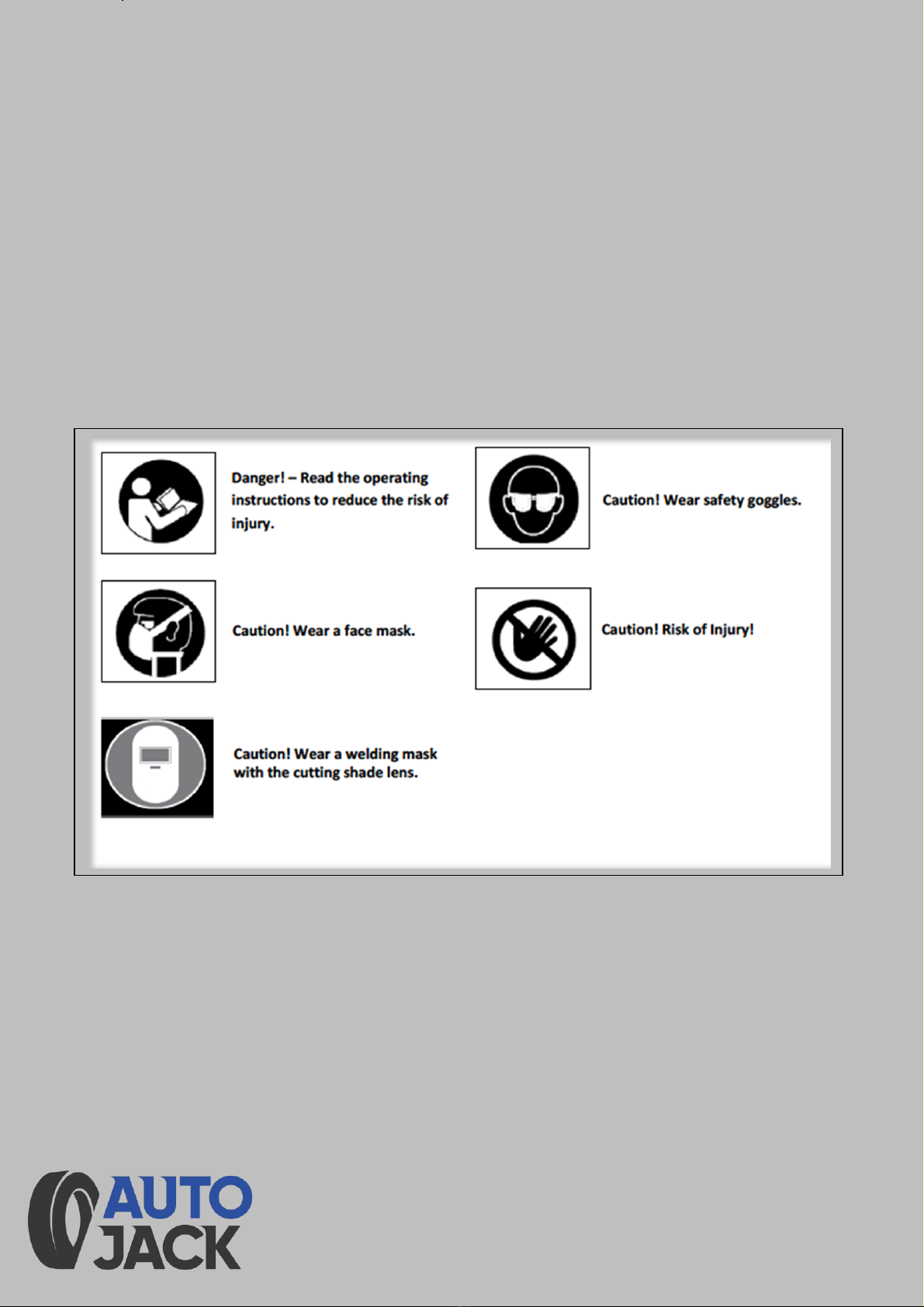 Danger! – Read the operating instructions to reduce the risk of injury.

Caution! Wear a face mask.

Caution! Wear a welding mask with the cutting shade lens.

Caution! Wear safety goggles.

Caution! Risk of Injury!

AUTO JACK